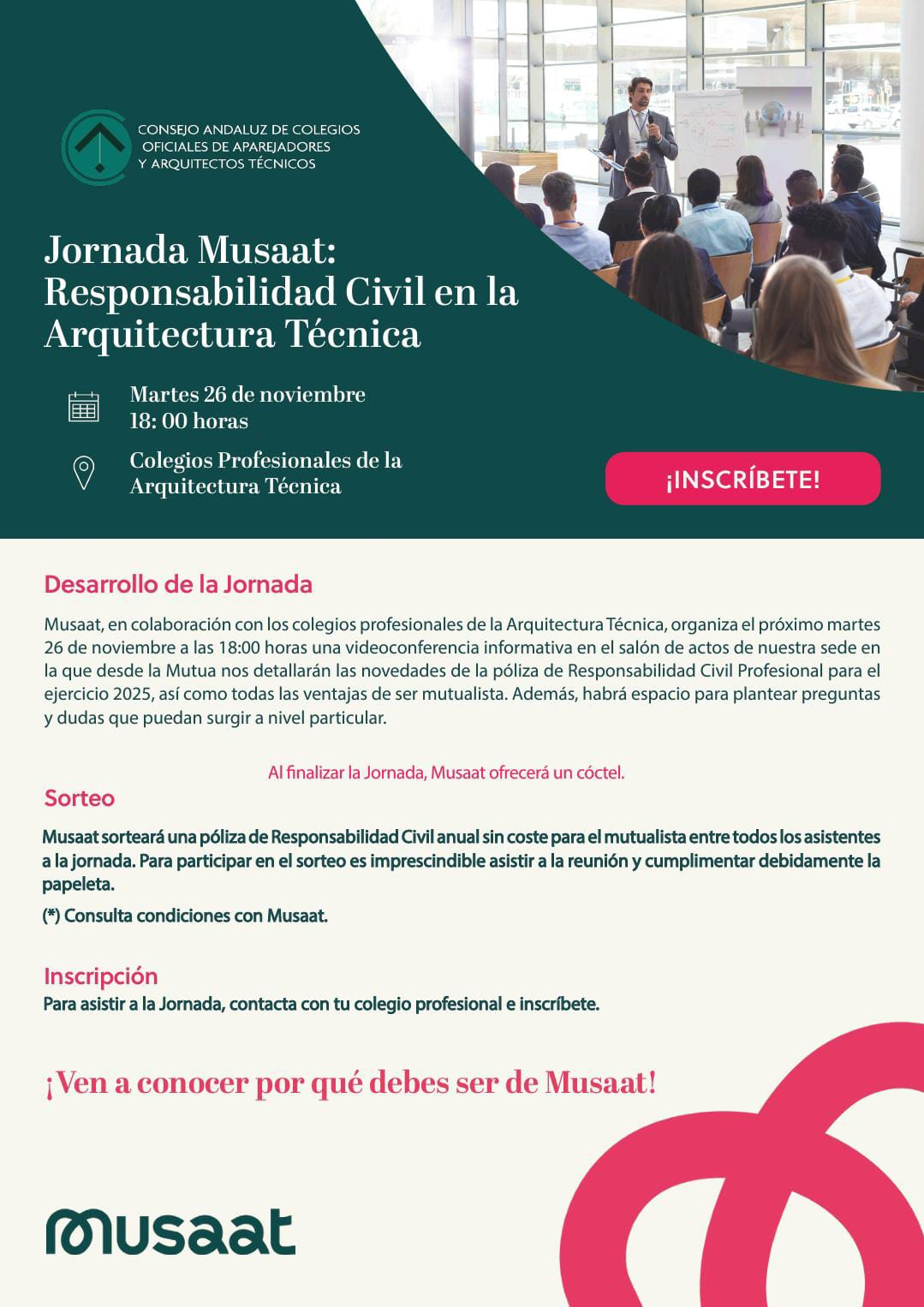 CONSEJO ANDALUZ DE COLEGIOS OFICIALES DE APAREJADORES Y ARQUITECTOS TÉCNICOS

Jornada Musaat: Responsabilidad Civil en la Arquitectura Técnica

Martes 26 de noviembre
18: 00 horas

Colegios Profesionales de la Arquitectura Técnica

¡INSCRÍBETE!

Desarrollo de la Jornada

Musaat, en colaboración con los colegios profesionales de la Arquitectura Técnica, organiza el próximo martes 26 de noviembre a las 18:00 horas una videoconferencia informativa en el salón de actos de nuestra sede en la que desde la Mutua nos detallarán las novedades de la póliza de Responsabilidad Civil Profesional para el ejercicio 2025, así como todas las ventajas de ser mutualista. Además, habrá espacio para plantear preguntas y dudas que puedan surgir a nivel particular.

Al finalizar la Jornada, Musaat ofrecerá un cóctel.

Sorteo

Musaat sorteará una póliza de Responsabilidad Civil anual sin coste para el mutualista entre todos los asistentes a la jornada. Para participar en el sorteo es imprescindible asistir a la reunión y cumplimentar debidamente la papeleta.

(*) Consulta condiciones con Musaat.

Inscripción
Para asistir a la Jornada, contacta con tu colegio profesional e inscríbete.

¡Ven a conocer por qué debes ser de Musaat!

musaat